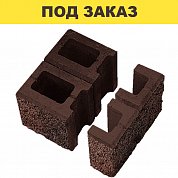 ПОД ЗАКАЗ